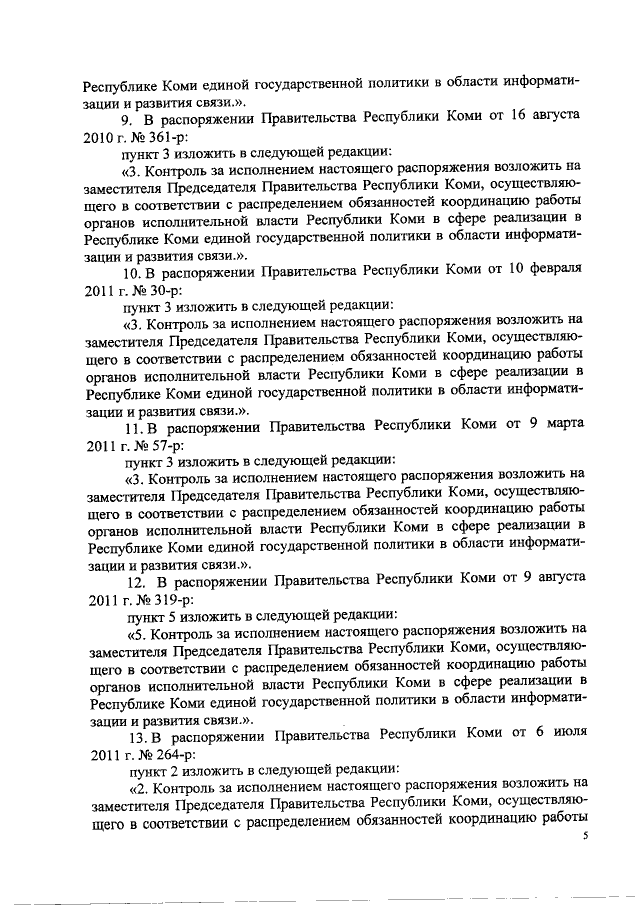 Республике Коми единой государственной политики в области информатизации и развития связи.».

9. В распоряжении Правительства Республики Коми от 16 августа 2010 г. № 361-р:

пункт 3 изложить в следующей редакции:

«3. Контроль за исполнением настоящего распоряжения возложить на заместителя Председателя Правительства Республики Коми, осуществляющего в соответствии с распределением обязанностей координацию работы органов исполнительной власти Республики Коми в сфере реализации в Республике Коми единой государственной политики в области информатизации и развития связи.».

10. В распоряжении Правительства Республики Коми от 10 февраля 2011 г. № 30-р:

пункт 3 изложить в следующей редакции:

«3. Контроль за исполнением настоящего распоряжения возложить на заместителя Председателя Правительства Республики Коми, осуществляющего в соответствии с распределением обязанностей координацию работы органов исполнительной власти Республики Коми в сфере реализации в Республике Коми единой государственной политики в области информатизации и развития связи.».

11. В распоряжении Правительства Республики Коми от 9 марта 2011 г. № 57-р:

пункт 3 изложить в следующей редакции:

«3. Контроль за исполнением настоящего распоряжения возложить на заместителя Председателя Правительства Республики Коми, осуществляющего в соответствии с распределением обязанностей координацию работы органов исполнительной власти Республики Коми в сфере реализации в Республике Коми единой государственной политики в области информатизации и развития связи.».

12. В распоряжении Правительства Республики Коми от 9 августа 2011 г. № 319-р:

пункт 5 изложить в следующей редакции:

«5. Контроль за исполнением настоящего распоряжения возложить на заместителя Председателя Правительства Республики Коми, осуществляющего в соответствии с распределением обязанностей координацию работы органов исполнительной власти Республики Коми в сфере реализации в Республике Коми единой государственной политики в области информатизации и развития связи.».

13. В распоряжении Правительства Республики Коми от 6 июля 2011 г. № 264-р:

пункт 2 изложить в следующей редакции:

«2. Контроль за исполнением настоящего распоряжения возложить на заместителя Председателя Правительства Республики Коми, осуществляющего в соответствии с распределением обязанностей координацию работы

5